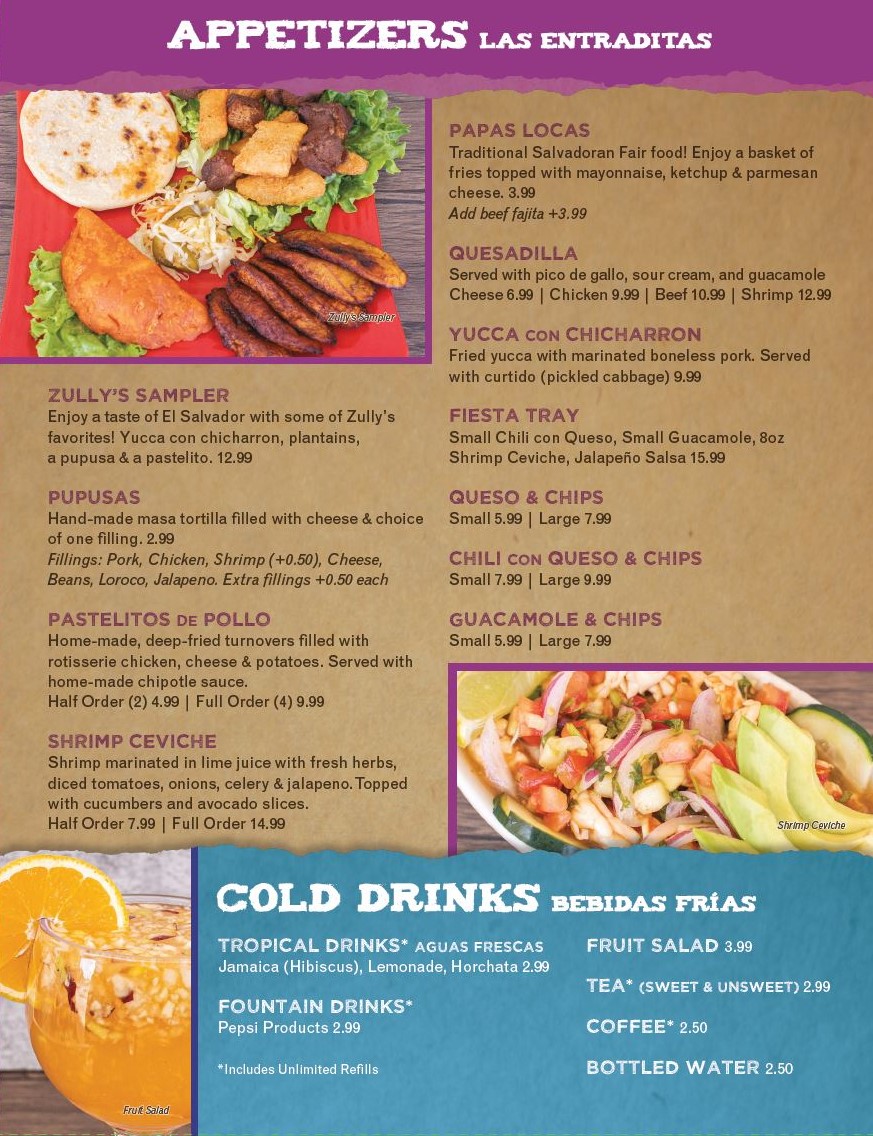 APPETIZERS LAS ENTRADITAS

Zully's Sampler

ZULLY'S SAMPLER
Enjoy a taste of El Salvador with some of Zully's favorites! Yucca con chicharron, plantains, a pupusa & a pastelito. 12.99

PUPUSAS
Hand-made masa tortilla filled with cheese & choice of one filling. 2.99
Fillings: Pork, Chicken, Shrimp (+0.50), Cheese, Beans, Loroco, Jalapeno. Extra fillings +0.50 each

PASTELITOS DE POLLO
Home-made, deep-fried turnovers filled with rotisserie chicken, cheese & potatoes. Served with home-made chipotle sauce.
Half Order (2) 4.99 | Full Order (4) 9.99

SHRIMP CEVICHE
Shrimp marinated in lime juice with fresh herbs, diced tomatoes, onions, celery & jalapeno. Topped with cucumbers and avocado slices.
Half Order 7.99 | Full Order 14.99

PAPAS LOCAS
Traditional Salvadoran Fair food! Enjoy a basket of fries topped with mayonnaise, ketchup & parmesan cheese. 3.99
Add beef fajita +3.99

QUESADILLA
Served with pico de gallo, sour cream, and guacamole
Cheese 6.99 | Chicken 9.99 | Beef 10.99 | Shrimp 12.99

YUCCA CON CHICHARRON
Fried yucca with marinated boneless pork. Served with curtido (pickled cabbage) 9.99

FIESTA TRAY
Small Chili con Queso, Small Guacamole, 8oz Shrimp Ceviche, Jalapeño Salsa 15.99

QUESO & CHIPS
Small 5.99 | Large 7.99

CHILI CON QUESO & CHIPS
Small 7.99 | Large 9.99

GUACAMOLE & CHIPS
Small 5.99 | Large 7.99

Shrimp Ceviche

Fruit Salad

COLD DRINKS BEBIDAS FRÍAS

TROPICAL DRINKS* AGUAS FRESCAS
Jamaica (Hibiscus), Lemonade, Horchata 2.99

FOUNTAIN DRINKS*
Pepsi Products 2.99

*Includes Unlimited Refills

FRUIT SALAD 3.99

TEA* (SWEET & UNSWEET) 2.99

COFFEE* 2.50

BOTTLED WATER 2.50